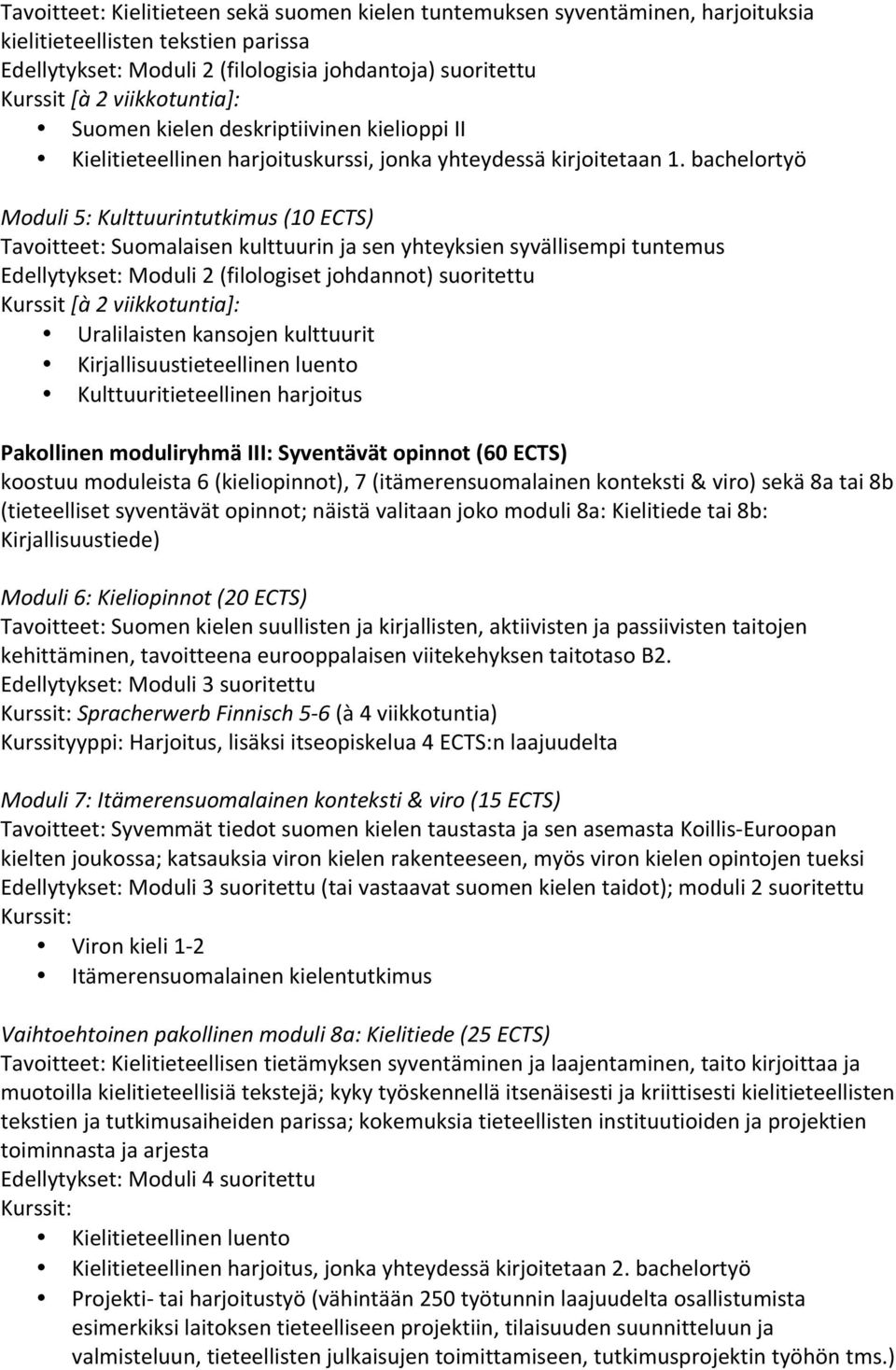 Tavoitteet: Kielitieteen sekä suomen kielen tuntemuksen syventäminen, harjoituksia kielitieteellisten tekstien parissa
Edellytykset: Moduli 2 (filologisia johdantoja) suoritettu
Kurssit [à 2 viikkotuntia]:
• Suomen kielen deskriptiivinen kielioppi II
• Kielitieteellinen harjoituskurssi, jonka yhteydessä kirjoitetaan 1. bachelortyö

Moduli 5: Kulttuurintutkimus (10 ECTS)
Tavoitteet: Suomalaisen kulttuurin ja sen yhteyksien syvällisempi tuntemus
Edellytykset: Moduli 2 (filologiset johdannot) suoritettu
Kurssit [à 2 viikkotuntia]:
• Uralilaisten kansojen kulttuurit
• Kirjallisuustieteellinen luento
• Kulttuuritieteellinen harjoitus

Pakollinen moduliryhmä III: Syventävät opinnot (60 ECTS)
koostuu moduleista 6 (kieliopinnot), 7 (itämerensuomalainen konteksti & viro) sekä 8a tai 8b (tieteelliset syventävät opinnot; näistä valitaan joko moduli 8a: Kielitiede tai 8b: Kirjallisuustiede)

Moduli 6: Kieliopinnot (20 ECTS)
Tavoitteet: Suomen kielen suullisten ja kirjallisten, aktiivisten ja passiivisten taitojen kehittäminen, tavoitteena eurooppalaisen viitekehyksen taitotaso B2.
Edellytykset: Moduli 3 suoritettu
Kurssit: Spracherwerb Finnisch 5-6 (à 4 viikkotuntia)
Kurssityyppi: Harjoitus, lisäksi itseopiskelua 4 ECTS:n laajuudelta

Moduli 7: Itämerensuomalainen konteksti & viro (15 ECTS)
Tavoitteet: Syvemmät tiedot suomen kielen taustasta ja sen asemasta Koillis-Euroopan kielten joukossa; katsauksia viron kielen rakenteeseen, myös viron kielen opintojen tueksi
Edellytykset: Moduli 3 suoritettu (tai vastaavat suomen kielen taidot); moduli 2 suoritettu
Kurssit:
• Viron kieli 1-2
• Itämerensuomalainen kielentutkimus

Vaihtoehtoinen pakollinen moduli 8a: Kielitiede (25 ECTS)
Tavoitteet: Kielitieteellisen tietämyksen syventäminen ja laajentaminen, taito kirjoittaa ja muotoilla kielitieteellisiä tekstejä; kyky työskennellä itsenäisesti ja kriittisesti kielitieteellisten tekstien ja tutkimusaiheiden parissa; kokemuksia tieteellisten instituutioiden ja projektien toiminnasta ja arjesta
Edellytykset: Moduli 4 suoritettu
Kurssit:
• Kielitieteellinen luento
• Kielitieteellinen harjoitus, jonka yhteydessä kirjoitetaan 2. bachelortyö
• Projekti- tai harjoitustyö (vähintään 250 työtunnin laajuudelta osallistumista esimerkiksi laitoksen tieteelliseen projektiin, tilaisuuden suunnitteluun ja valmisteluun, tieteellisten julkaisujen toimittamiseen, tutkimusprojektin työhön tms.)